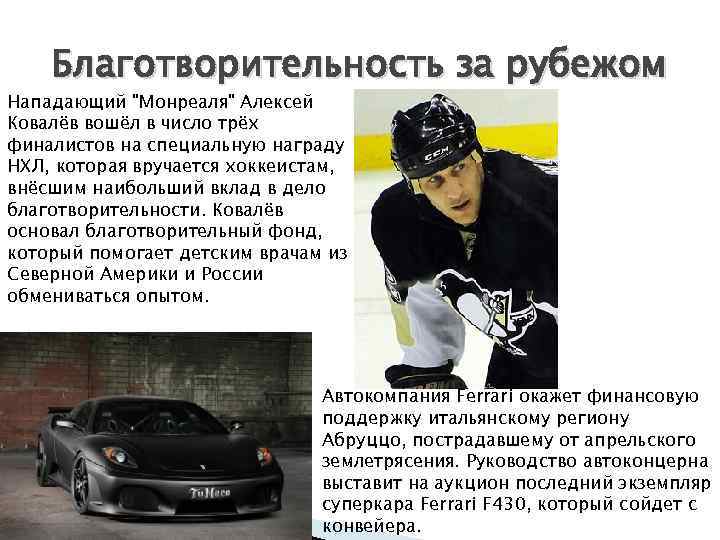 Благотворительность за рубежом

Нападающий "Монреаля" Алексей Ковалёв вошёл в число трёх финалистов на специальную награду НХЛ, которая вручается хоккеистам, внёсшим наибольший вклад в дело благотворительности. Ковалёв основал благотворительный фонд, который помогает детским врачам из Северной Америки и России обмениваться опытом.

Автокомпания Ferrari окажет финансовую поддержку итальянскому региону Абруццо, пострадавшему от апрельского землетрясения. Руководство автоконцерна выставит на аукцион последний экземпляр суперкара Ferrari F430, который сойдет с конвейера.